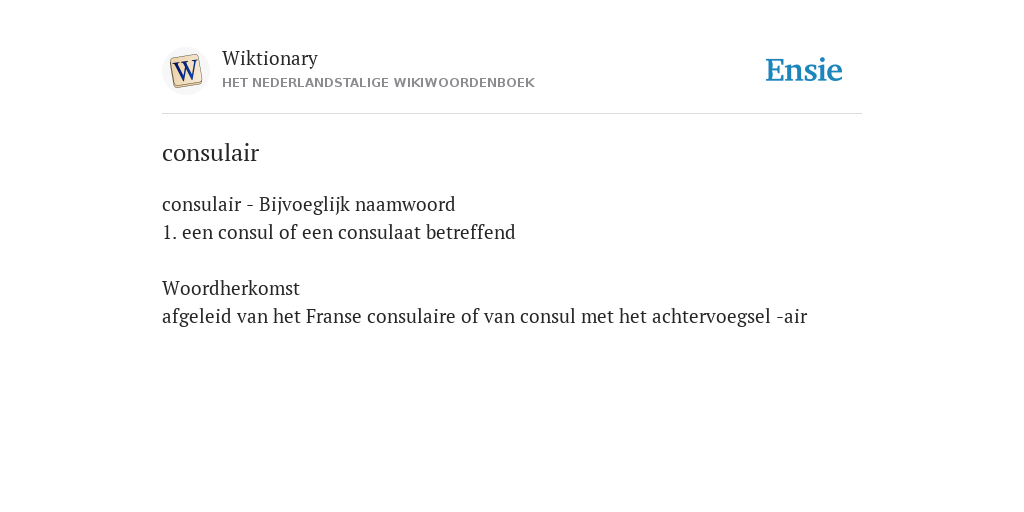 W

Wiktionary
HET NEDERLANDSTALIGE WIKIWOORDENBOEK

Ensie

consulair

consulair - Bijvoeglijk naamwoord
1. een consul of een consulaat betreffend

Woordherkomst
afgeleid van het Franse consulaire of van consul met het achtervoegsel -air